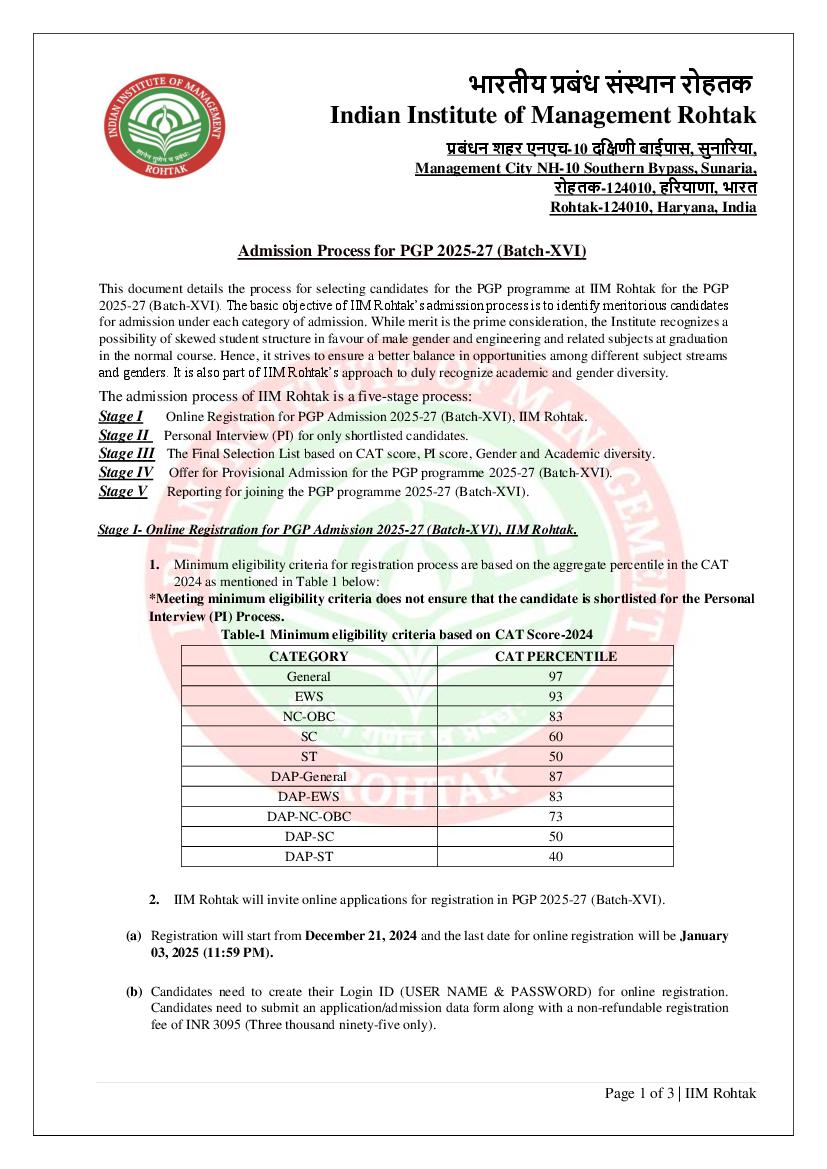 INDIAN INSTITUTE OF MANAGEMENT
ROHTAK

भारतीय प्रबंध संस्थान रोहतक
Indian Institute of Management Rohtak
प्रबंधन शहर एनएच-10 दक्षिणी बाईपास, सुनारिया,
Management City NH-10 Southern Bypass, Sunaria,
रोहतक-124010, हरियाणा, भारत
Rohtak-124010, Haryana, India

Admission Process for PGP 2025-27 (Batch-XVI)

This document details the process for selecting candidates for the PGP programme at IIM Rohtak for the PGP 2025-27 (Batch-XVI). The basic objective of IIM Rohtak's admission process is to identify meritorious candidates for admission under each category of admission. While merit is the prime consideration, the Institute recognizes a possibility of skewed student structure in favour of male gender and engineering and related subjects at graduation in the normal course. Hence, it strives to ensure a better balance in opportunities among different subject streams and genders. It is also part of IIM Rohtak's approach to duly recognize academic and gender diversity.

The admission process of IIM Rohtak is a five-stage process:
Stage I Online Registration for PGP Admission 2025-27 (Batch-XVI), IIM Rohtak.
Stage II Personal Interview (PI) for only shortlisted candidates.
Stage III The Final Selection List based on CAT score, PI score, Gender and Academic diversity.
Stage IV Offer for Provisional Admission for the PGP programme 2025-27 (Batch-XVI).
Stage V Reporting for joining the PGP programme 2025-27 (Batch-XVI).

Stage I- Online Registration for PGP Admission 2025-27 (Batch-XVI), IIM Rohtak.

1. Minimum eligibility criteria for registration process are based on the aggregate percentile in the CAT 2024 as mentioned in Table 1 below:
*Meeting minimum eligibility criteria does not ensure that the candidate is shortlisted for the Personal Interview (PI) Process.

Table-1 Minimum eligibility criteria based on CAT Score-2024

| CATEGORY | CAT PERCENTILE |
|---|---|
| General | 97 |
| EWS | 93 |
| NC-OBC | 83 |
| SC | 60 |
| ST | 50 |
| DAP-General | 87 |
| DAP-EWS | 83 |
| DAP-NC-OBC | 73 |
| DAP-SC | 50 |
| DAP-ST | 40 |

2. IIM Rohtak will invite online applications for registration in PGP 2025-27 (Batch-XVI).

(a) Registration will start from December 21, 2024 and the last date for online registration will be January 03, 2025 (11:59 PM).

(b) Candidates need to create their Login ID (USER NAME & PASSWORD) for online registration. Candidates need to submit an application/admission data form along with a non-refundable registration fee of INR 3095 (Three thousand ninety-five only).

Page 1 of 3 | IIM Rohtak